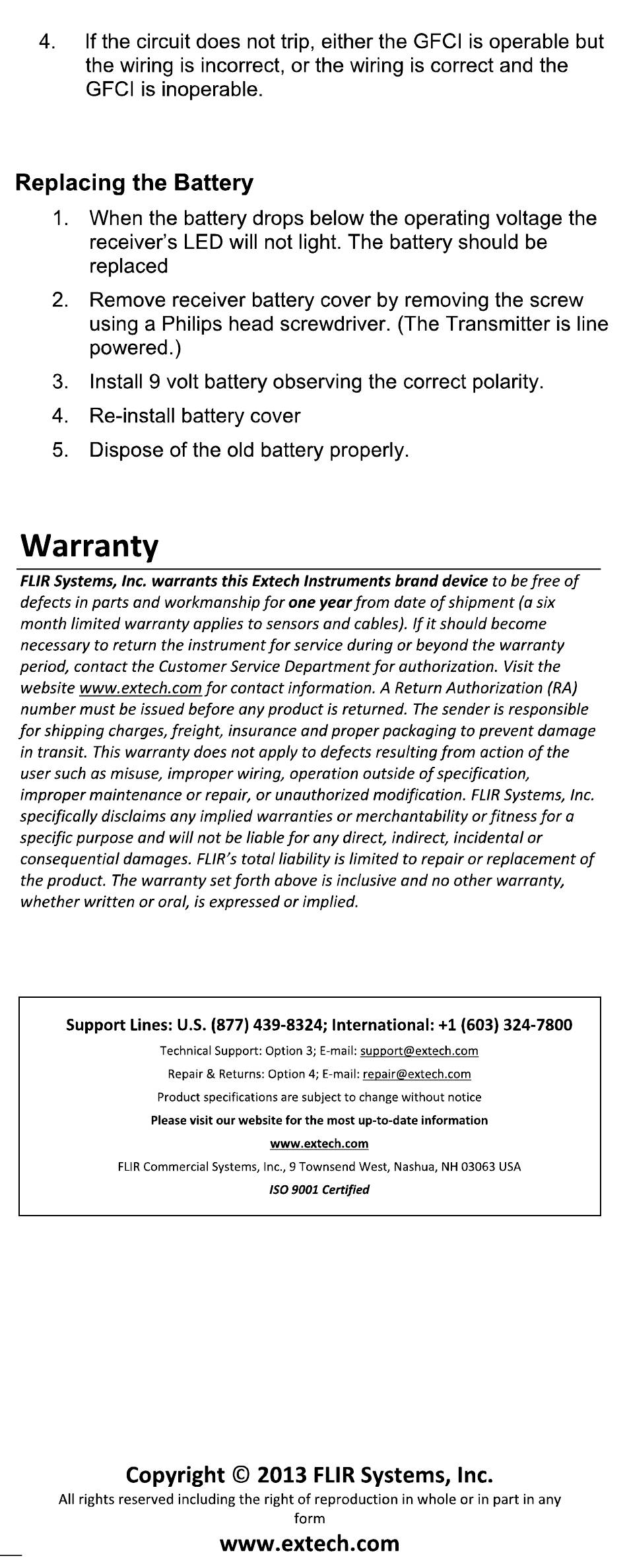 4. If the circuit does not trip, either the GFCI is operable but the wiring is incorrect, or the wiring is correct and the GFCI is inoperable.

Replacing the Battery

1. When the battery drops below the operating voltage the receiver's LED will not light. The battery should be replaced
2. Remove receiver battery cover by removing the screw using a Philips head screwdriver. (The Transmitter is line powered.)
3. Install 9 volt battery observing the correct polarity.
4. Re-install battery cover
5. Dispose of the old battery properly.

Warranty

FLIR Systems, Inc. warrants this Extech Instruments brand device to be free of defects in parts and workmanship for one year from date of shipment (a six month limited warranty applies to sensors and cables). If it should become necessary to return the instrument for service during or beyond the warranty period, contact the Customer Service Department for authorization. Visit the website www.extech.com for contact information. A Return Authorization (RA) number must be issued before any product is returned. The sender is responsible for shipping charges, freight, insurance and proper packaging to prevent damage in transit. This warranty does not apply to defects resulting from action of the user such as misuse, improper wiring, operation outside of specification, improper maintenance or repair, or unauthorized modification. FLIR Systems, Inc. specifically disclaims any implied warranties or merchantability or fitness for a specific purpose and will not be liable for any direct, indirect, incidental or consequential damages. FLIR's total liability is limited to repair or replacement of the product. The warranty set forth above is inclusive and no other warranty, whether written or oral, is expressed or implied.

Support Lines: U.S. (877) 439-8324; International: +1 (603) 324-7800
Technical Support: Option 3; E-mail: support@extech.com
Repair & Returns: Option 4; E-mail: repair@extech.com
Product specifications are subject to change without notice
Please visit our website for the most up-to-date information
www.extech.com
FLIR Commercial Systems, Inc., 9 Townsend West, Nashua, NH 03063 USA
ISO 9001 Certified

Copyright © 2013 FLIR Systems, Inc.
All rights reserved including the right of reproduction in whole or in part in any form
www.extech.com